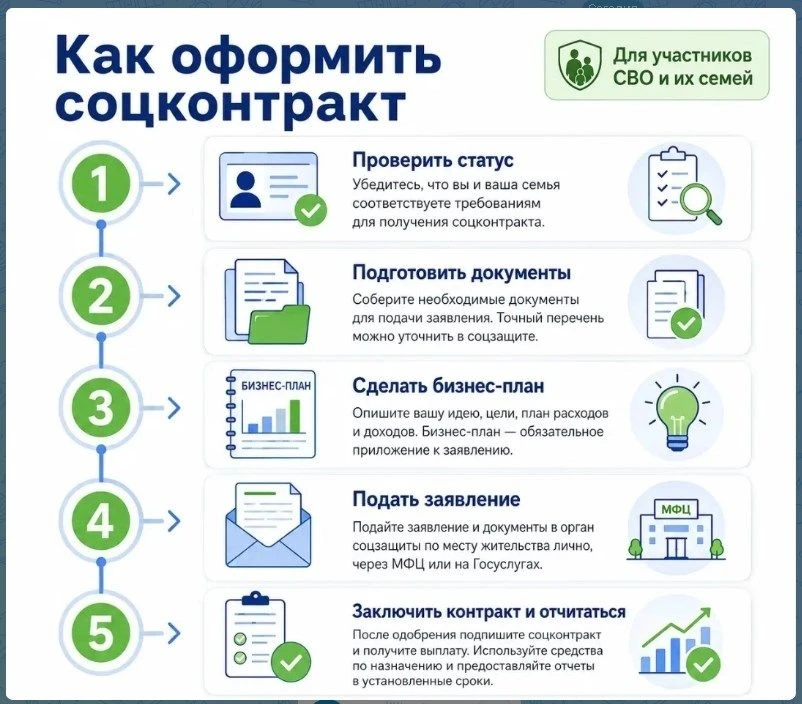 Как оформить соцконтракт

Для участников СВО и их семей

1

Проверить статус

Убедитесь, что вы и ваша семья соответствуете требованиям для получения соцконтракта.

2

Подготовить документы

Соберите необходимые документы для подачи заявления. Точный перечень можно уточнить в соцзащите.

3

БИЗНЕС-ПЛАН

Сделать бизнес-план

Опишите вашу идею, цели, план расходов и доходов. Бизнес-план — обязательное приложение к заявлению.

4

Подать заявление

Подайте заявление и документы в орган соцзащиты по месту жительства лично, через МФЦ или на Госуслугах.

МФЦ

5

Заключить контракт и отчитаться

После одобрения подпишите соцконтракт и получите выплату. Используйте средства по назначению и предоставляйте отчеты в установленные сроки.